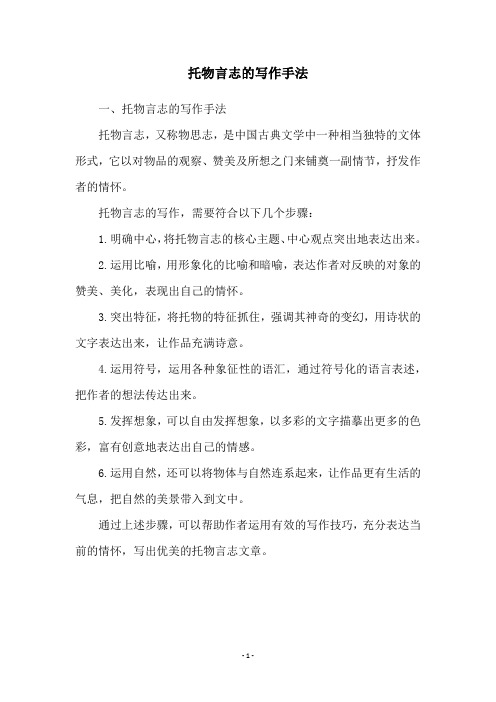 托物言志的写作手法

一、托物言志的写作手法

托物言志，又称物思志，是中国古典文学中一种相当独特的文体形式，它以对物品的观察、赞美及所想之门来铺奠一副情节，抒发作者的情怀。

托物言志的写作，需要符合以下几个步骤：

1.明确中心，将托物言志的核心主题、中心观点突出地表达出来。

2.运用比喻，用形象化的比喻和暗喻，表达作者对反映的对象的赞美、美化，表现出自己的情怀。

3.突出特征，将托物的特征抓住，强调其神奇的变幻，用诗状的文字表达出来，让作品充满诗意。

4.运用符号，运用各种象征性的语汇，通过符号化的语言表述，把作者的想法传达出来。

5.发挥想象，可以自由发挥想象，以多彩的文字描摹出更多的色彩，富有创意地表达出自己的情感。

6.运用自然，还可以将物体与自然连系起来，让作品更有生活的气息，把自然的美景带入到文中。

通过上述步骤，可以帮助作者运用有效的写作技巧，充分表达当前的情怀，写出优美的托物言志文章。

- 1 -